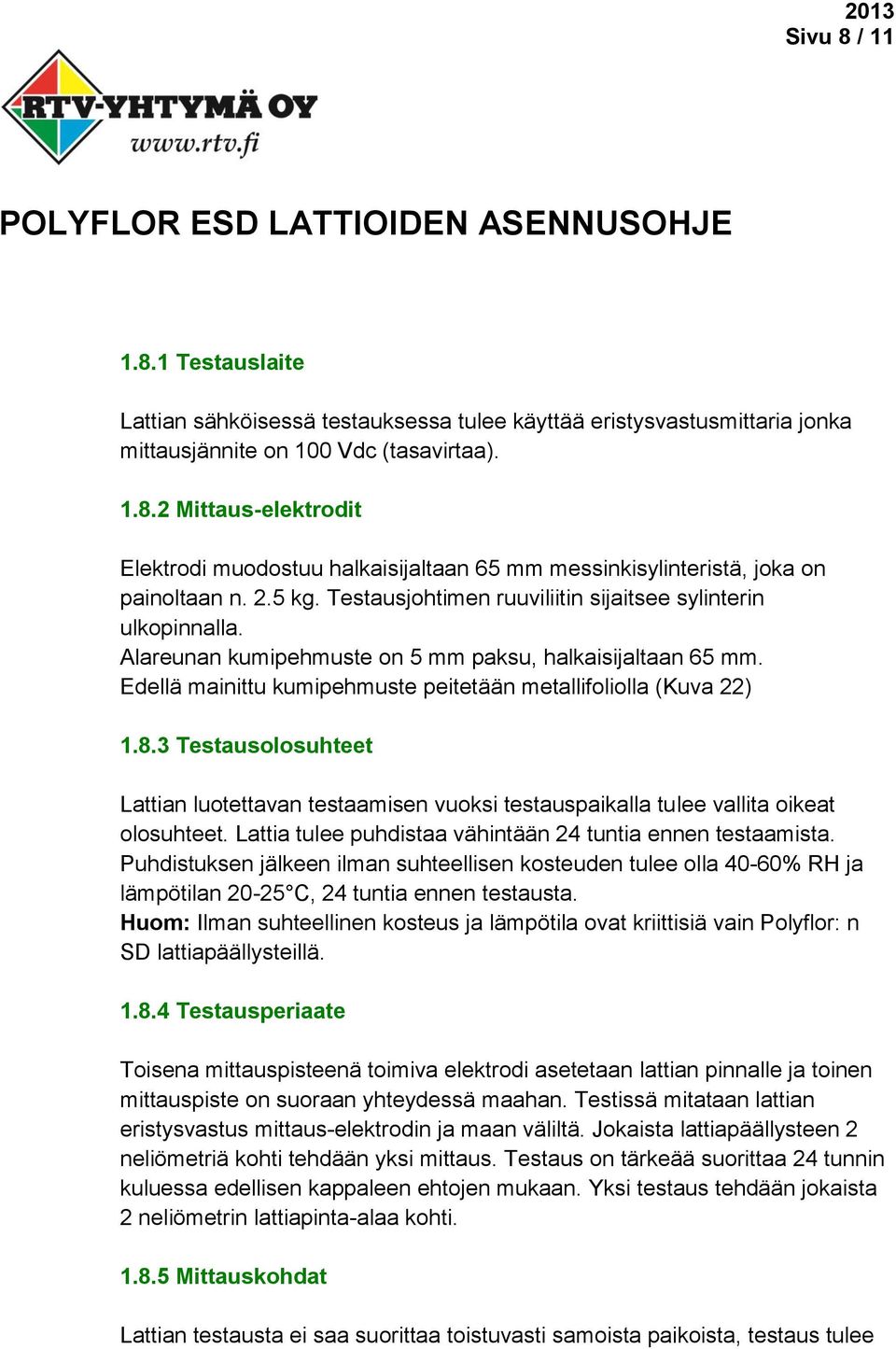 2013
Sivu 8 / 11

RTV-YHTYMÄ OY
www.rtv.fi

POLYFLOR ESD LATTIOIDEN ASENNUSOHJE

1.8.1 Testauslaite

Lattian sähköisessä testauksessa tulee käyttää eristysvastusmittaria jonka mittausjännite on 100 Vdc (tasavirtaa).

1.8.2 Mittaus-elektrodit

Elektrodi muodostuu halkaisijaltaan 65 mm messinkisylinteristä, joka on painoltaan n. 2.5 kg. Testausjohtimen ruuviliitin sijaitsee sylinterin ulkopinnalla.
Alareunan kumipehmuste on 5 mm paksu, halkaisijaltaan 65 mm.
Edellä mainittu kumipehmuste peitetään metallifoliolla (Kuva 22)

1.8.3 Testausolosuhteet

Lattian luotettavan testaamisen vuoksi testauspaikalla tulee vallita oikeat olosuhteet. Lattia tulee puhdistaa vähintään 24 tuntia ennen testaamista.
Puhdistuksen jälkeen ilman suhteellisen kosteuden tulee olla 40-60% RH ja lämpötilan 20-25°C, 24 tuntia ennen testausta.
Huom: Ilman suhteellinen kosteus ja lämpötila ovat kriittisiä vain Polyflor: n SD lattiapäällysteillä.

1.8.4 Testausperiaate

Toisena mittauspisteenä toimiva elektrodi asetetaan lattian pinnalle ja toinen mittauspiste on suoraan yhteydessä maahan. Testissä mitataan lattian eristysvastus mittaus-elektrodin ja maan väliltä. Jokaista lattiapäällysteen 2 neliömetriä kohti tehdään yksi mittaus. Testaus on tärkeää suorittaa 24 tunnin kuluessa edellisen kappaleen ehtojen mukaan. Yksi testaus tehdään jokaista 2 neliömetrin lattiapinta-alaa kohti.

1.8.5 Mittauskohdat

Lattian testausta ei saa suorittaa toistuvasti samoista paikoista, testaus tulee